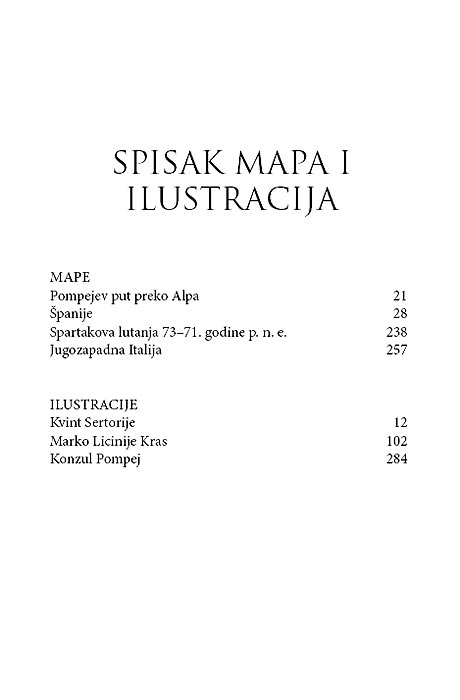 SPISAK MAPA I ILUSTRACIJA

MAPE
Pompejev put preko Alpa 21
Španije 28
Spartakova lutanja 73–71. godine p. n. e. 238
Jugozapadna Italija 257

ILUSTRACIJE
Kvint Sertorije 12
Marko Licinije Kras 102
Konzul Pompej 284